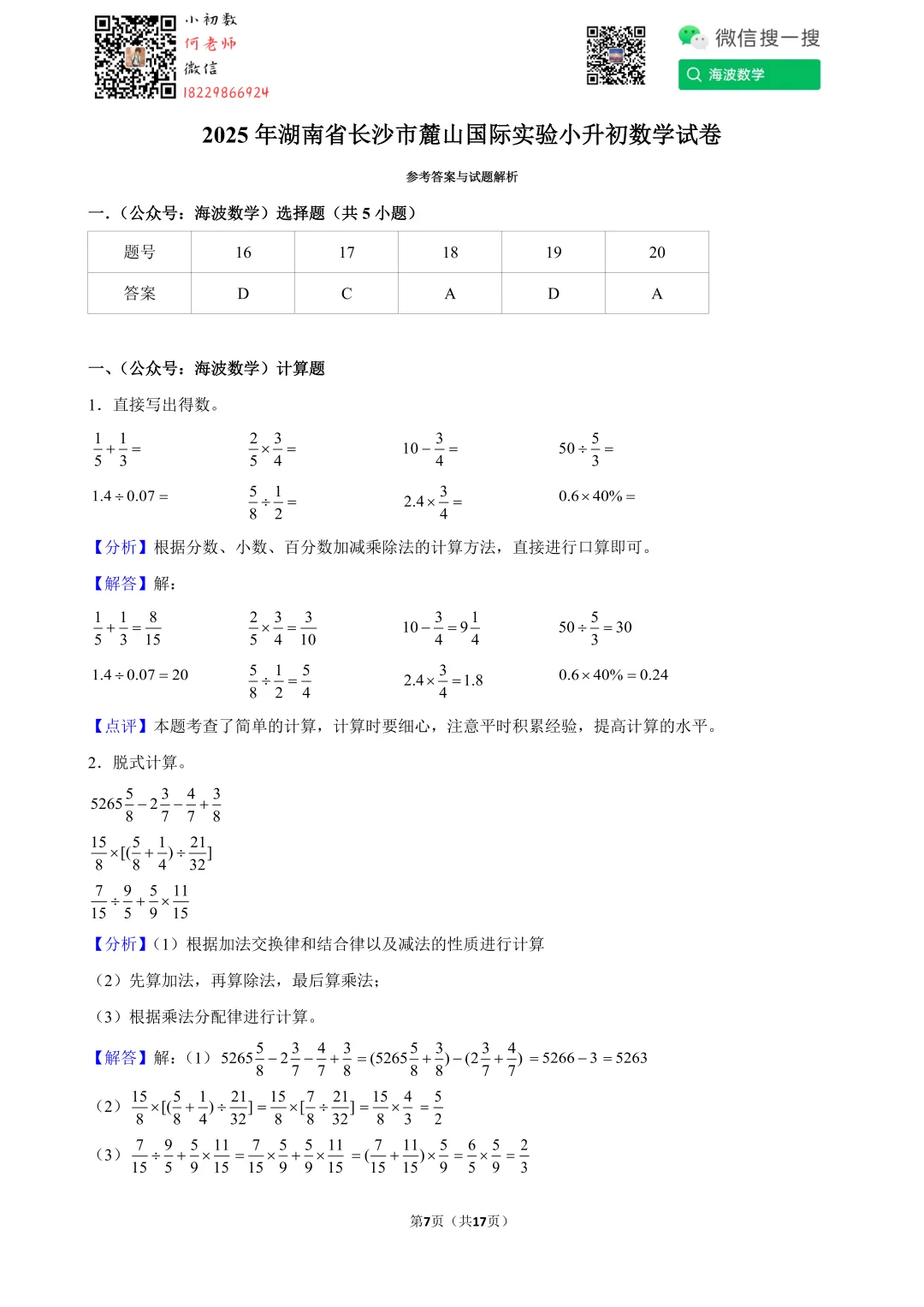 小初数
何老师
微信
18229866924

微信搜一搜
海波数学

2025 年湖南省长沙市麓山国际实验小升初数学试卷

参考答案与试题解析

一.（公众号：海波数学）选择题（共 5 小题）

| 题号 | 16 | 17 | 18 | 19 | 20 |
|---|---|---|---|---|---|
| 答案 | D | C | A | D | A |

一、（公众号：海波数学）计算题

1．直接写出得数。

$\frac{1}{5}+\frac{1}{3}=$　　$\frac{2}{5}\times\frac{3}{4}=$　　$10-\frac{3}{4}=$　　$50\div\frac{5}{3}=$

$1.4\div0.07=$　　$\frac{5}{8}\div\frac{1}{2}=$　　$2.4\times\frac{3}{4}=$　　$0.6\times40\%=$

【分析】根据分数、小数、百分数加减乘除法的计算方法，直接进行口算即可。

【解答】解：

$\frac{1}{5}+\frac{1}{3}=\frac{8}{15}$　　$\frac{2}{5}\times\frac{3}{4}=\frac{3}{10}$　　$10-\frac{3}{4}=9\frac{1}{4}$　　$50\div\frac{5}{3}=30$

$1.4\div0.07=20$　　$\frac{5}{8}\div\frac{1}{2}=\frac{5}{4}$　　$2.4\times\frac{3}{4}=1.8$　　$0.6\times40\%=0.24$

【点评】本题考查了简单的计算，计算时要细心，注意平时积累经验，提高计算的水平。

2．脱式计算。

$5265\frac{5}{8}-2\frac{3}{7}-\frac{4}{7}+\frac{3}{8}$

$\frac{15}{8}\times[(\frac{5}{8}+\frac{1}{4})\div\frac{21}{32}]$

$\frac{7}{15}\div\frac{9}{5}+\frac{5}{9}\times\frac{11}{15}$

【分析】（1）根据加法交换律和结合律以及减法的性质进行计算

（2）先算加法，再算除法，最后算乘法；

（3）根据乘法分配律进行计算。

【解答】解：（1）$5265\frac{5}{8}-2\frac{3}{7}-\frac{4}{7}+\frac{3}{8}=(5265\frac{5}{8}+\frac{3}{8})-(2\frac{3}{7}+\frac{4}{7})=5266-3=5263$

（2）$\frac{15}{8}\times[(\frac{5}{8}+\frac{1}{4})\div\frac{21}{32}]=\frac{15}{8}\times[\frac{7}{8}\div\frac{21}{32}]=\frac{15}{8}\times\frac{4}{3}=\frac{5}{2}$

（3）$\frac{7}{15}\div\frac{9}{5}+\frac{5}{9}\times\frac{11}{15}=\frac{7}{15}\times\frac{5}{9}+\frac{5}{9}\times\frac{11}{15}=(\frac{7}{15}+\frac{11}{15})\times\frac{5}{9}=\frac{6}{5}\times\frac{5}{9}=\frac{2}{3}$

第7页（共17页）